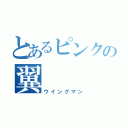 とあるピンクの翼

ウイングマン